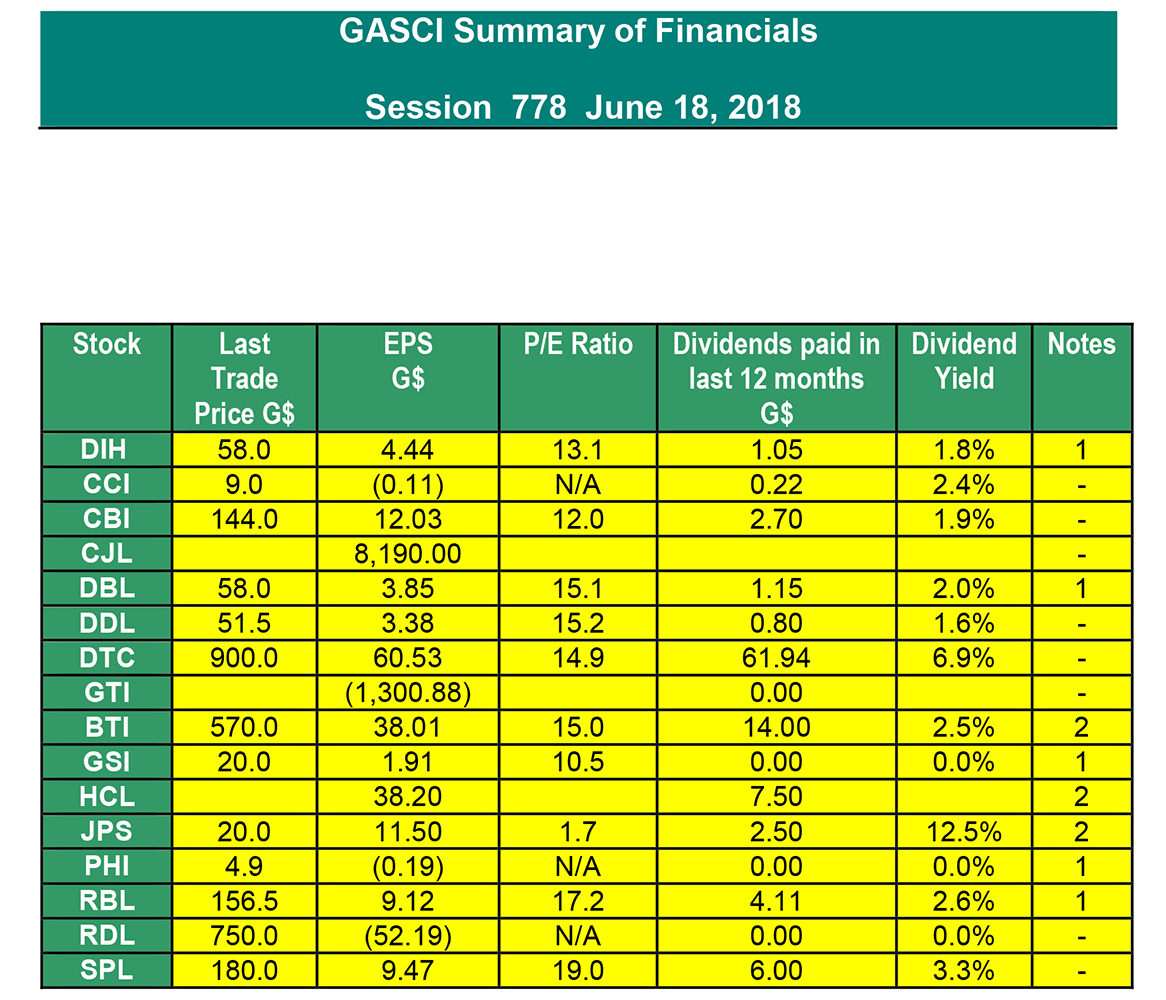 GASCI Summary of Financials

Session 778 June 18, 2018

| Stock | Last Trade Price G$ | EPS G$ | P/E Ratio | Dividends paid in last 12 months G$ | Dividend Yield | Notes |
|---|---|---|---|---|---|---|
| DIH | 58.0 | 4.44 | 13.1 | 1.05 | 1.8% | 1 |
| CCI | 9.0 | (0.11) | N/A | 0.22 | 2.4% | - |
| CBI | 144.0 | 12.03 | 12.0 | 2.70 | 1.9% | - |
| CJL | | 8,190.00 | | | | - |
| DBL | 58.0 | 3.85 | 15.1 | 1.15 | 2.0% | 1 |
| DDL | 51.5 | 3.38 | 15.2 | 0.80 | 1.6% | - |
| DTC | 900.0 | 60.53 | 14.9 | 61.94 | 6.9% | - |
| GTI | | (1,300.88) | | 0.00 | | - |
| BTI | 570.0 | 38.01 | 15.0 | 14.00 | 2.5% | 2 |
| GSI | 20.0 | 1.91 | 10.5 | 0.00 | 0.0% | 1 |
| HCL | | 38.20 | | 7.50 | | 2 |
| JPS | 20.0 | 11.50 | 1.7 | 2.50 | 12.5% | 2 |
| PHI | 4.9 | (0.19) | N/A | 0.00 | 0.0% | 1 |
| RBL | 156.5 | 9.12 | 17.2 | 4.11 | 2.6% | 1 |
| RDL | 750.0 | (52.19) | N/A | 0.00 | 0.0% | - |
| SPL | 180.0 | 9.47 | 19.0 | 6.00 | 3.3% | - |